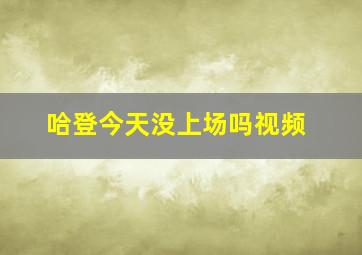 哈登今天没上场吗视频